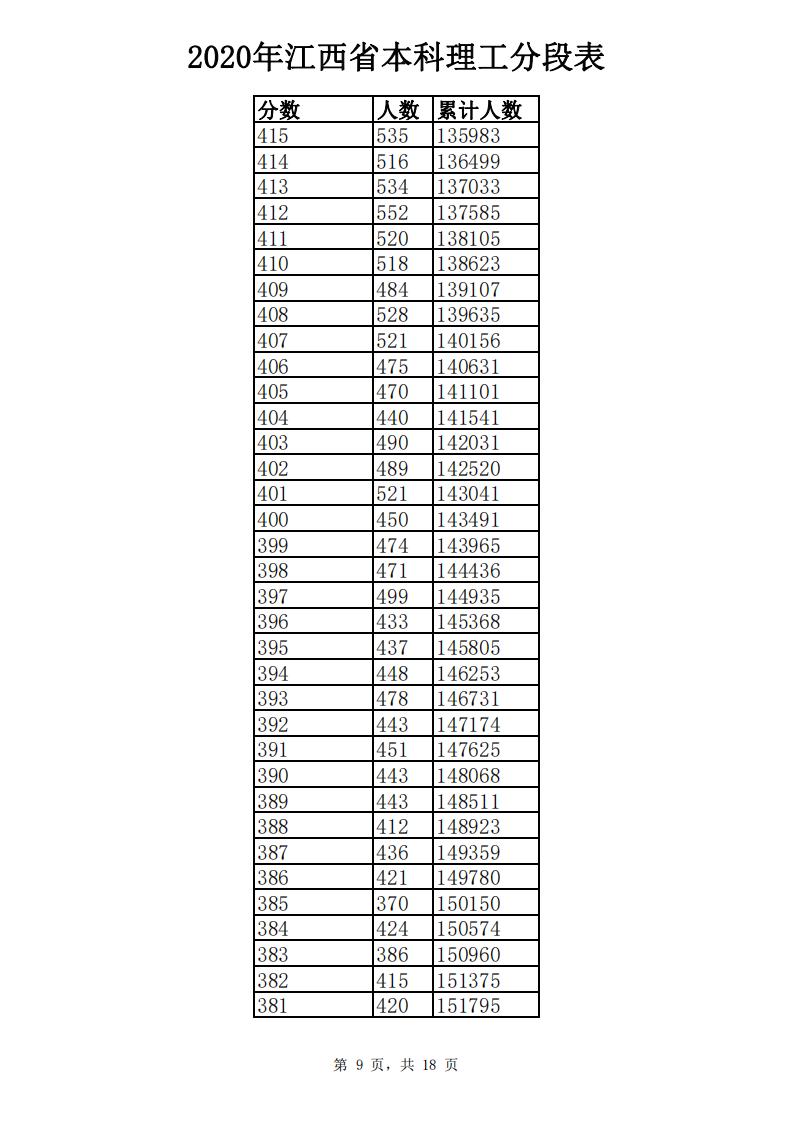 2020年江西省本科理工分段表

| 分数 | 人数 | 累计人数 |
|---|---|---|
| 415 | 535 | 135983 |
| 414 | 516 | 136499 |
| 413 | 534 | 137033 |
| 412 | 552 | 137585 |
| 411 | 520 | 138105 |
| 410 | 518 | 138623 |
| 409 | 484 | 139107 |
| 408 | 528 | 139635 |
| 407 | 521 | 140156 |
| 406 | 475 | 140631 |
| 405 | 470 | 141101 |
| 404 | 440 | 141541 |
| 403 | 490 | 142031 |
| 402 | 489 | 142520 |
| 401 | 521 | 143041 |
| 400 | 450 | 143491 |
| 399 | 474 | 143965 |
| 398 | 471 | 144436 |
| 397 | 499 | 144935 |
| 396 | 433 | 145368 |
| 395 | 437 | 145805 |
| 394 | 448 | 146253 |
| 393 | 478 | 146731 |
| 392 | 443 | 147174 |
| 391 | 451 | 147625 |
| 390 | 443 | 148068 |
| 389 | 443 | 148511 |
| 388 | 412 | 148923 |
| 387 | 436 | 149359 |
| 386 | 421 | 149780 |
| 385 | 370 | 150150 |
| 384 | 424 | 150574 |
| 383 | 386 | 150960 |
| 382 | 415 | 151375 |
| 381 | 420 | 151795 |

第 9 页，共 18 页